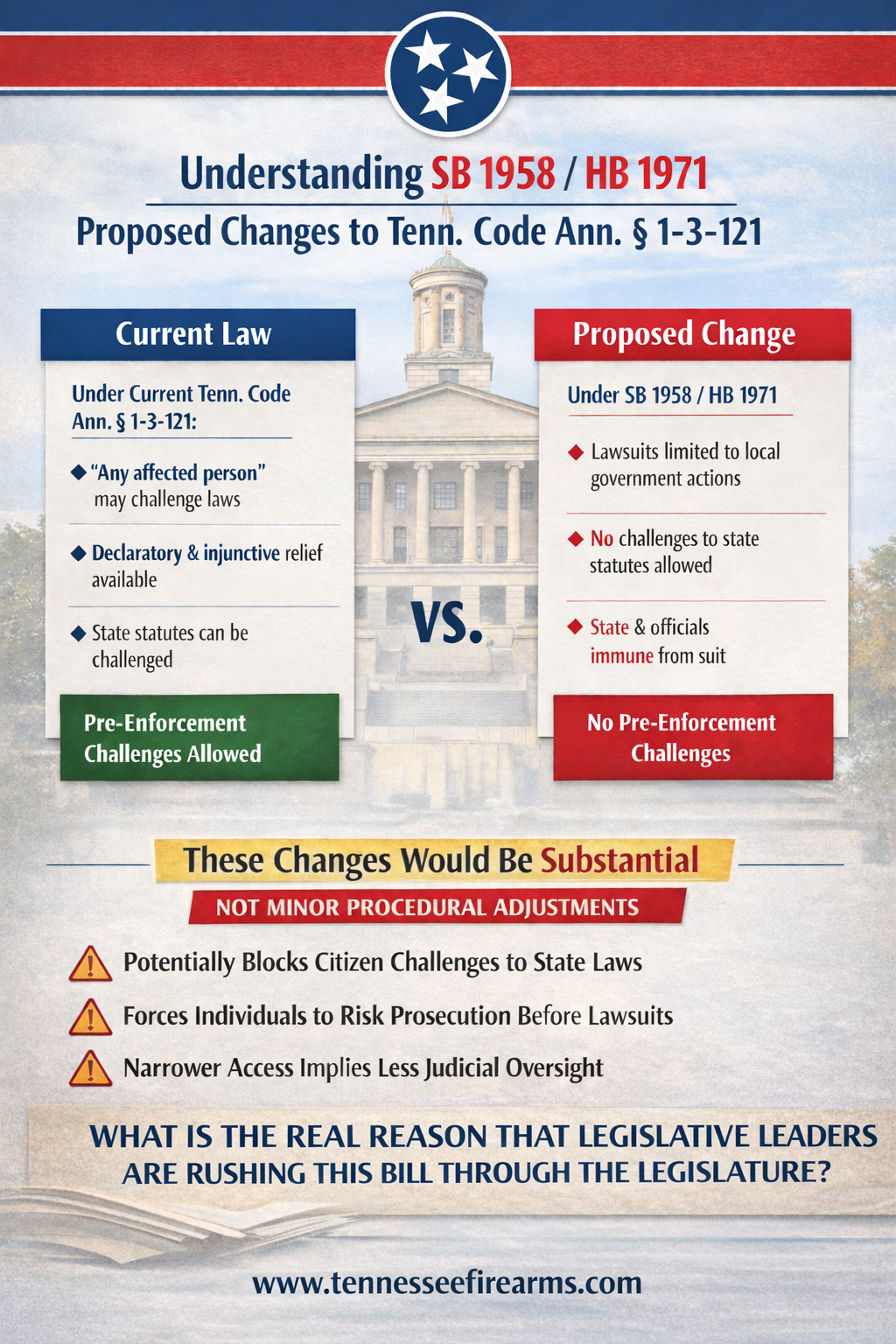 Understanding SB 1958 / HB 1971

Proposed Changes to Tenn. Code Ann. § 1-3-121

Current Law

Under Current Tenn. Code Ann. § 1-3-121:

◆ "Any affected person" may challenge laws

◆ Declaratory & injunctive relief available

◆ State statutes can be challenged

Pre-Enforcement Challenges Allowed

VS.

Proposed Change

Under SB 1958 / HB 1971

◆ Lawsuits limited to local government actions

◆ No challenges to state statutes allowed

◆ State & officials immune from suit

No Pre-Enforcement Challenges

These Changes Would Be Substantial

NOT MINOR PROCEDURAL ADJUSTMENTS

Potentially Blocks Citizen Challenges to State Laws

Forces Individuals to Risk Prosecution Before Lawsuits

Narrower Access Implies Less Judicial Oversight

WHAT IS THE REAL REASON THAT LEGISLATIVE LEADERS ARE RUSHING THIS BILL THROUGH THE LEGISLATURE?

www.tennesseefirearms.com